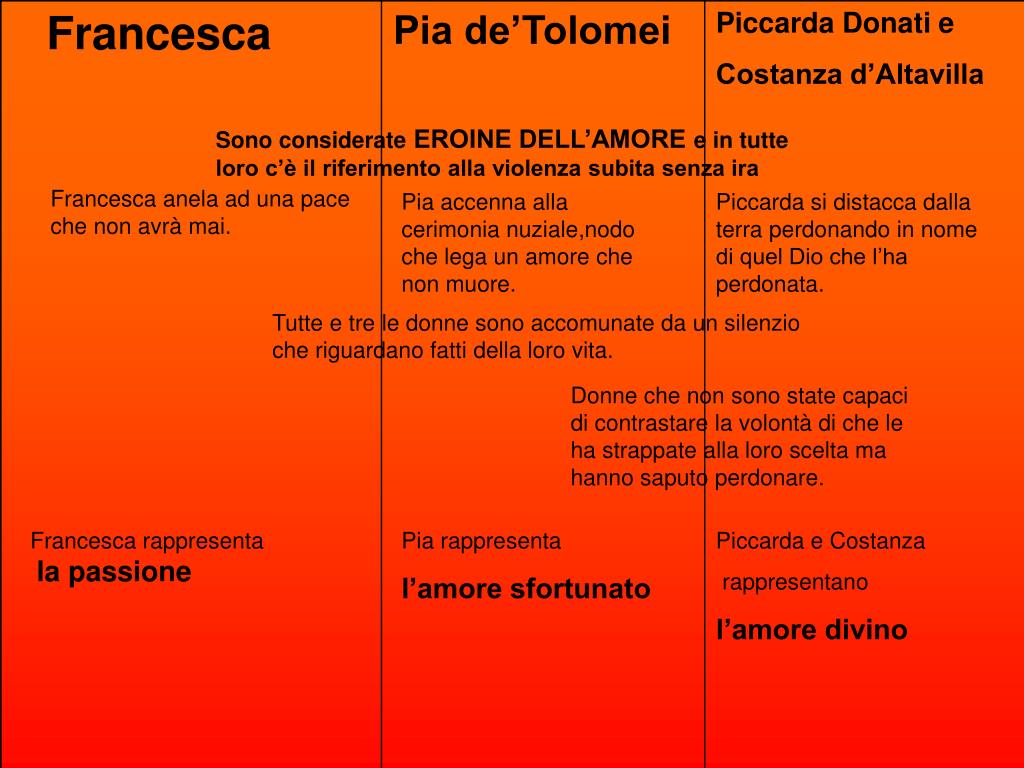 Francesca

Pia de’Tolomei

Piccarda Donati e

Costanza d’Altavilla

Sono considerate EROINE DELL’AMORE e in tutte loro c’è il riferimento alla violenza subita senza ira

Francesca anela ad una pace che non avrà mai.

Pia accenna alla cerimonia nuziale,nodo che lega un amore che non muore.

Piccarda si distacca dalla terra perdonando in nome di quel Dio che l’ha perdonata.

Tutte e tre le donne sono accomunate da un silenzio che riguardano fatti della loro vita.

Donne che non sono state capaci di contrastare la volontà di che le ha strappate alla loro scelta ma hanno saputo perdonare.

Francesca rappresenta

la passione

Pia rappresenta

l’amore sfortunato

Piccarda e Costanza

rappresentano

l’amore divino